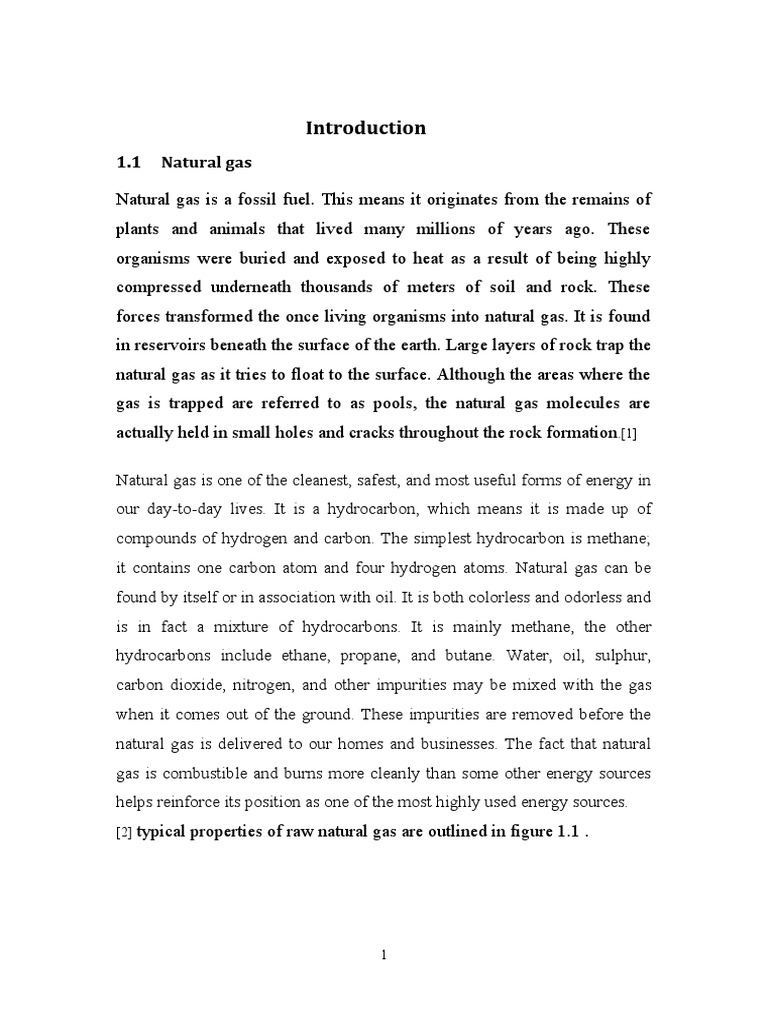 Introduction

1.1 Natural gas

Natural gas is a fossil fuel. This means it originates from the remains of plants and animals that lived many millions of years ago. These organisms were buried and exposed to heat as a result of being highly compressed underneath thousands of meters of soil and rock. These forces transformed the once living organisms into natural gas. It is found in reservoirs beneath the surface of the earth. Large layers of rock trap the natural gas as it tries to float to the surface. Although the areas where the gas is trapped are referred to as pools, the natural gas molecules are actually held in small holes and cracks throughout the rock formation.[1]

Natural gas is one of the cleanest, safest, and most useful forms of energy in our day-to-day lives. It is a hydrocarbon, which means it is made up of compounds of hydrogen and carbon. The simplest hydrocarbon is methane; it contains one carbon atom and four hydrogen atoms. Natural gas can be found by itself or in association with oil. It is both colorless and odorless and is in fact a mixture of hydrocarbons. It is mainly methane, the other hydrocarbons include ethane, propane, and butane. Water, oil, sulphur, carbon dioxide, nitrogen, and other impurities may be mixed with the gas when it comes out of the ground. These impurities are removed before the natural gas is delivered to our homes and businesses. The fact that natural gas is combustible and burns more cleanly than some other energy sources helps reinforce its position as one of the most highly used energy sources.
[2] typical properties of raw natural gas are outlined in figure 1.1 .

1